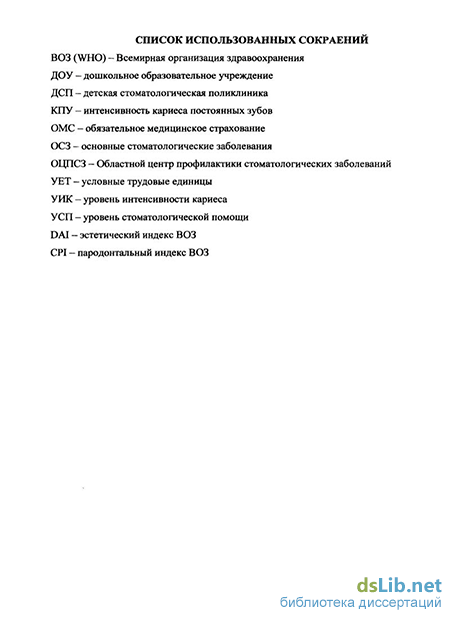 СПИСОК ИСПОЛЬЗОВАННЫХ СОКРАЕНИЙ

ВОЗ (WHO) – Всемирная организация здравоохранения

ДОУ – дошкольное образовательное учреждение

ДСП – детская стоматологическая поликлиника

КПУ – интенсивность кариеса постоянных зубов

ОМС – обязательное медицинское страхование

ОСЗ – основные стоматологические заболевания

ОЦПСЗ – Областной центр профилактики стоматологических заболеваний

УЕТ – условные трудовые единицы

УИК – уровень интенсивности кариеса

УСП – уровень стоматологической помощи

DAI – эстетический индекс ВОЗ

CPI – пародонтальный индекс ВОЗ

dsLib.net
библиотека диссертаций